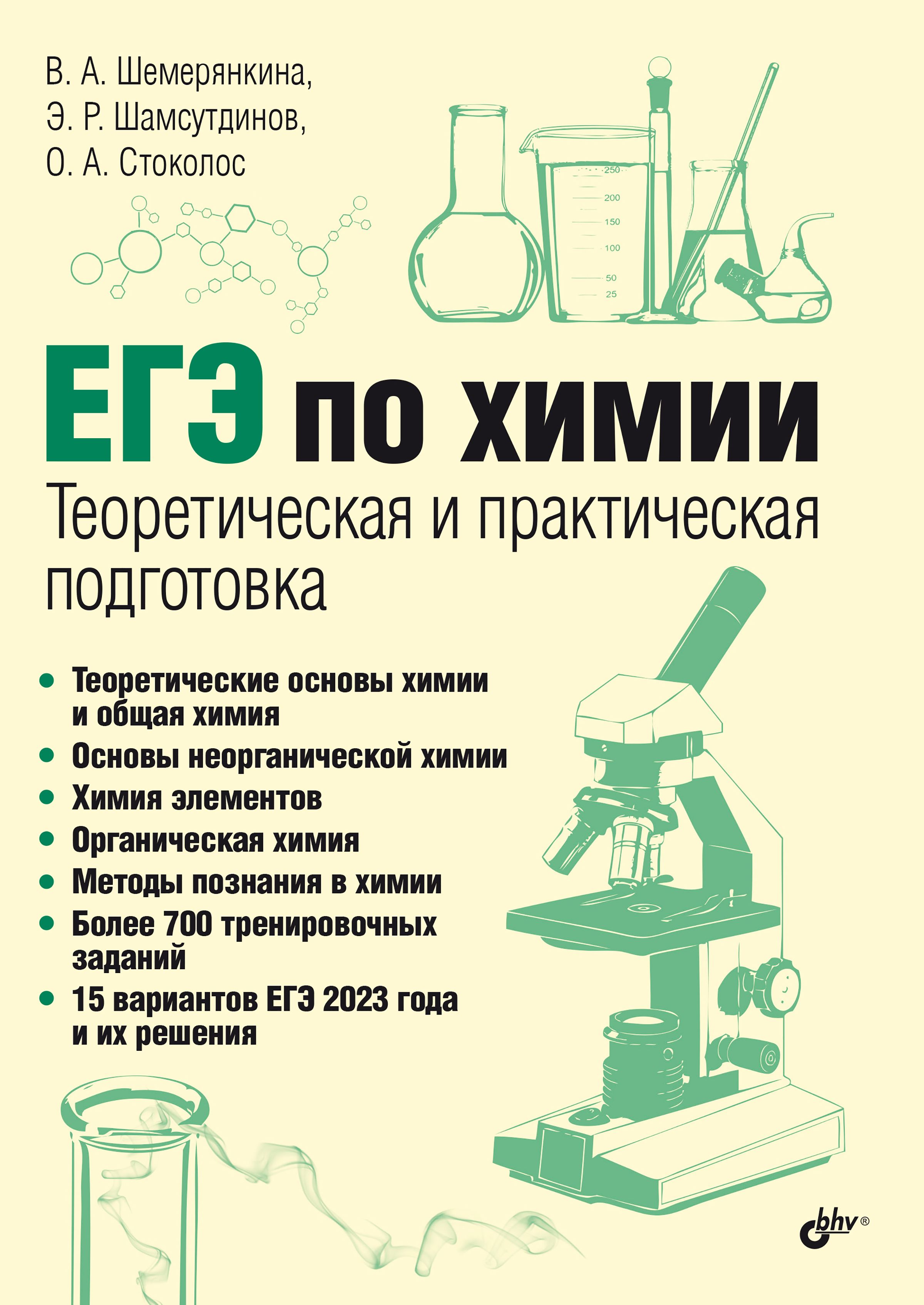 В. А. Шемерянкина,
Э. Р. Шамсутдинов,
О. А. Стоколос

250
200
150
100
50
25

ЕГЭ по химии
Теоретическая и практическая подготовка

• Теоретические основы химии и общая химия
• Основы неорганической химии
• Химия элементов
• Органическая химия
• Методы познания в химии
• Более 700 тренировочных заданий
• 15 вариантов ЕГЭ 2023 года и их решения

bhv®